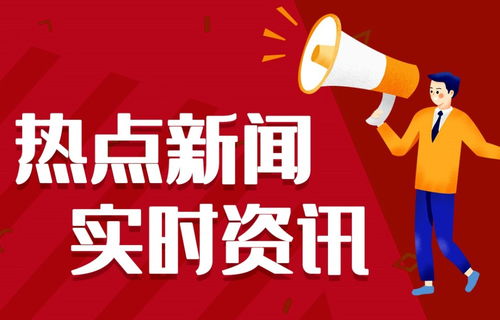 热点新闻
实时资讯